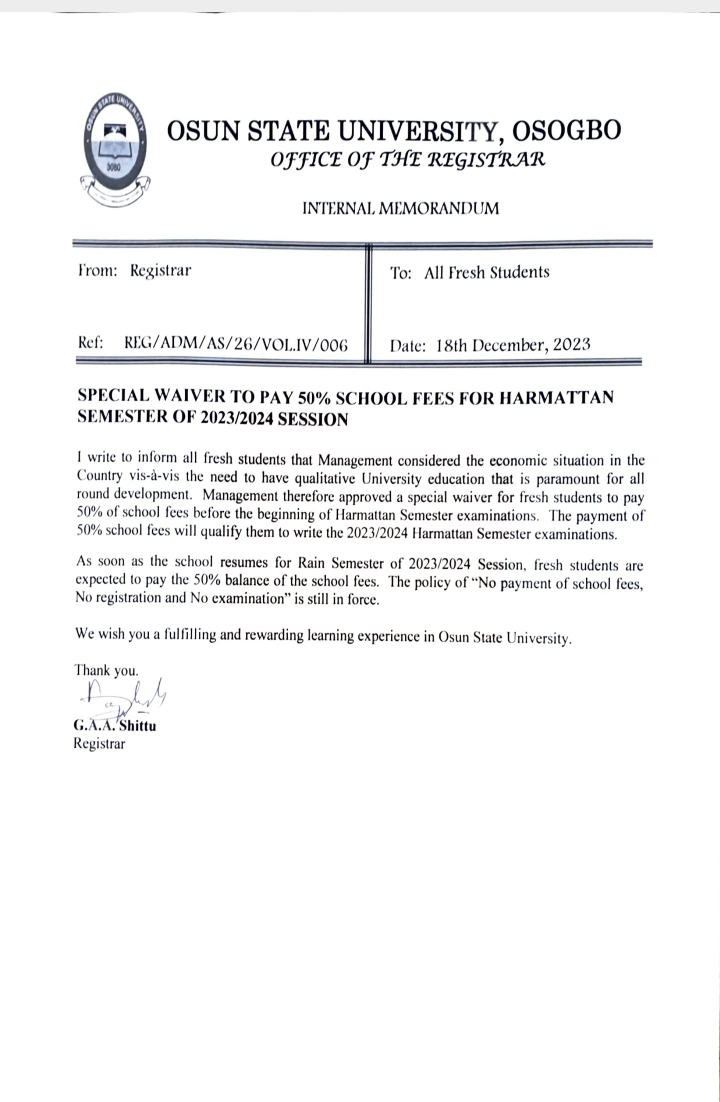 OSUN STATE UNIVERSITY

OSUN STATE UNIVERSITY, OSOGBO
OFFICE OF THE REGISTRAR

INTERNAL MEMORANDUM

| From: Registrar | To: All Fresh Students |
|---|---|
| Ref: REG/ADM/AS/26/VOL.IV/006 | Date: 18th December, 2023 |

SPECIAL WAIVER TO PAY 50% SCHOOL FEES FOR HARMATTAN SEMESTER OF 2023/2024 SESSION

I write to inform all fresh students that Management considered the economic situation in the Country vis-à-vis the need to have qualitative University education that is paramount for all round development. Management therefore approved a special waiver for fresh students to pay 50% of school fees before the beginning of Harmattan Semester examinations. The payment of 50% school fees will qualify them to write the 2023/2024 Harmattan Semester examinations.

As soon as the school resumes for Rain Semester of 2023/2024 Session, fresh students are expected to pay the 50% balance of the school fees. The policy of "No payment of school fees, No registration and No examination" is still in force.

We wish you a fulfilling and rewarding learning experience in Osun State University.

Thank you.

G.A.A. Shittu
Registrar